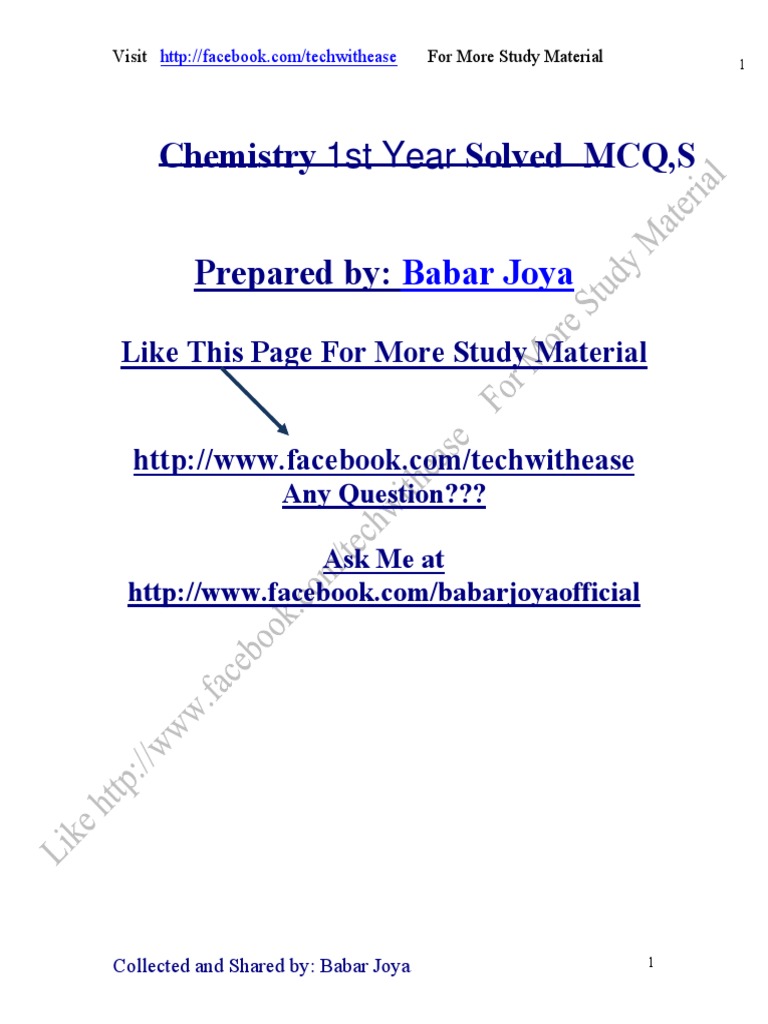 Visit http://facebook.com/techwithease For More Study Material

1

Chemistry 1st Year Solved MCQ,S

Prepared by: Babar Joya

Like This Page For More Study Material

http://www.facebook.com/techwithease
Any Question???

Ask Me at
http://www.facebook.com/babarjoyaofficial

Collected and Shared by: Babar Joya

1

Like http://www.facebook.com/techwithease For More Study Material